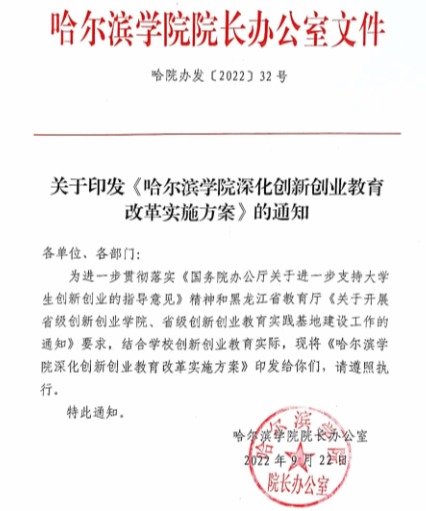 哈尔滨学院院长办公室文件

哈院办发〔2022〕32号

关于印发《哈尔滨学院深化创新创业教育改革实施方案》的通知

各单位、各部门：

为进一步贯彻落实《国务院办公厅关于进一步支持大学生创新创业的指导意见》精神和黑龙江省教育厅《关于开展省级创新创业学院、省级创新创业教育实践基地建设工作的通知》要求，结合学校创新创业教育实际，现将《哈尔滨学院深化创新创业教育改革实施方案》印发给你们，请遵照执行。

特此通知。

哈尔滨学院院长办公室
2022年9月22日

哈尔滨学院
院长办公室